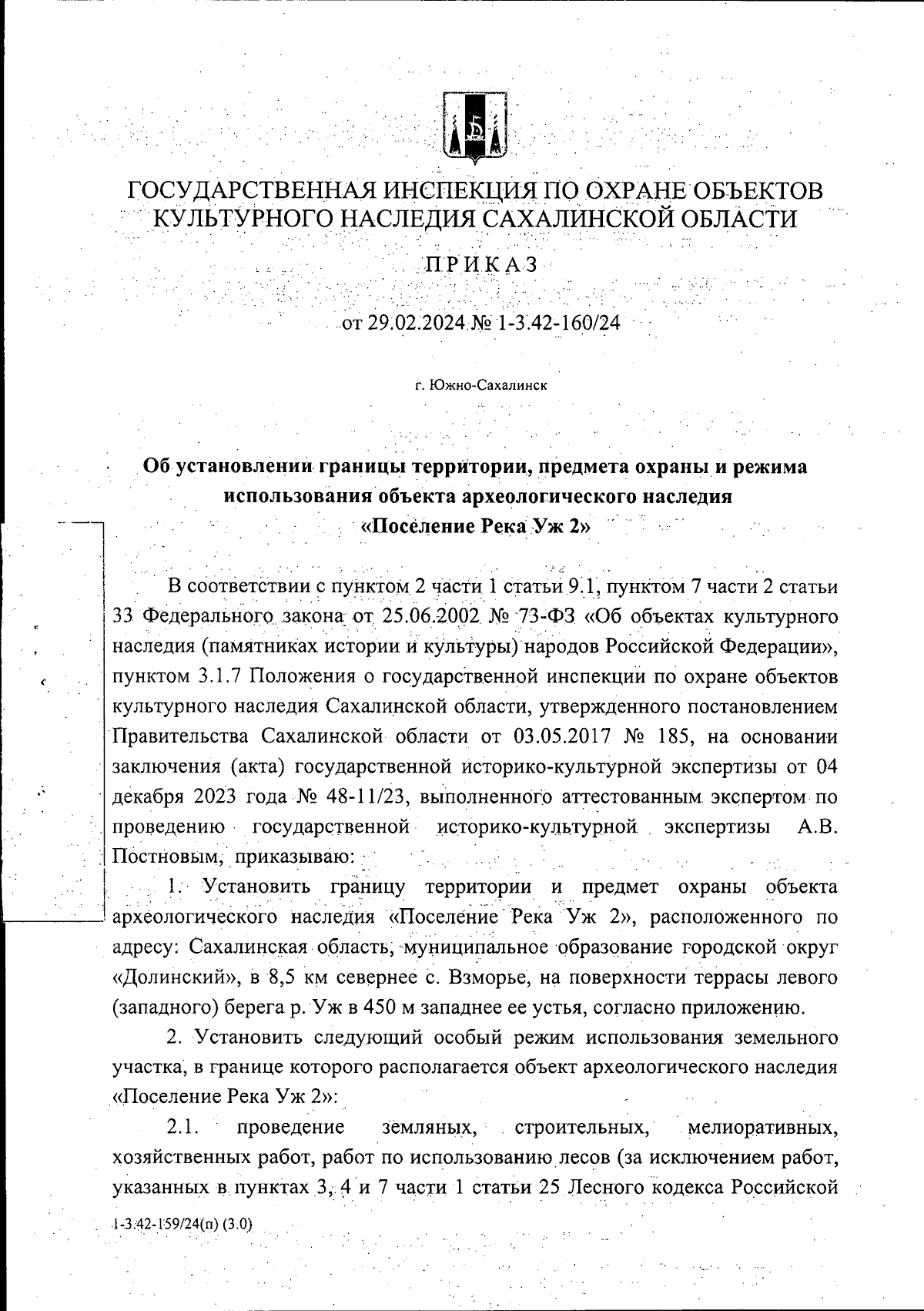 ГОСУДАРСТВЕННАЯ ИНСПЕКЦИЯ ПО ОХРАНЕ ОБЪЕКТОВ КУЛЬТУРНОГО НАСЛЕДИЯ САХАЛИНСКОЙ ОБЛАСТИ

ПРИКАЗ

от 29.02.2024 № 1-3.42-160/24

г. Южно-Сахалинск

Об установлении границы территории, предмета охраны и режима использования объекта археологического наследия «Поселение Река Уж 2»

В соответствии с пунктом 2 части 1 статьи 9.1, пунктом 7 части 2 статьи 33 Федерального закона от 25.06.2002 № 73-ФЗ «Об объектах культурного наследия (памятниках истории и культуры) народов Российской Федерации», пунктом 3.1.7 Положения о государственной инспекции по охране объектов культурного наследия Сахалинской области, утвержденного постановлением Правительства Сахалинской области от 03.05.2017 № 185, на основании заключения (акта) государственной историко-культурной экспертизы от 04 декабря 2023 года № 48-11/23, выполненного аттестованным экспертом по проведению государственной историко-культурной экспертизы А.В. Постновым, приказываю:

1. Установить границу территории и предмет охраны объекта археологического наследия «Поселение Река Уж 2», расположенного по адресу: Сахалинская область, муниципальное образование городской округ «Долинский», в 8,5 км севернее с. Взморье, на поверхности террасы левого (западного) берега р. Уж в 450 м западнее ее устья, согласно приложению.

2. Установить следующий особый режим использования земельного участка, в границе которого располагается объект археологического наследия «Поселение Река Уж 2»:

2.1. проведение земляных, строительных, мелиоративных, хозяйственных работ, работ по использованию лесов (за исключением работ, указанных в пунктах 3, 4 и 7 части 1 статьи 25 Лесного кодекса Российской

1-3.42-159/24(п) (3.0)